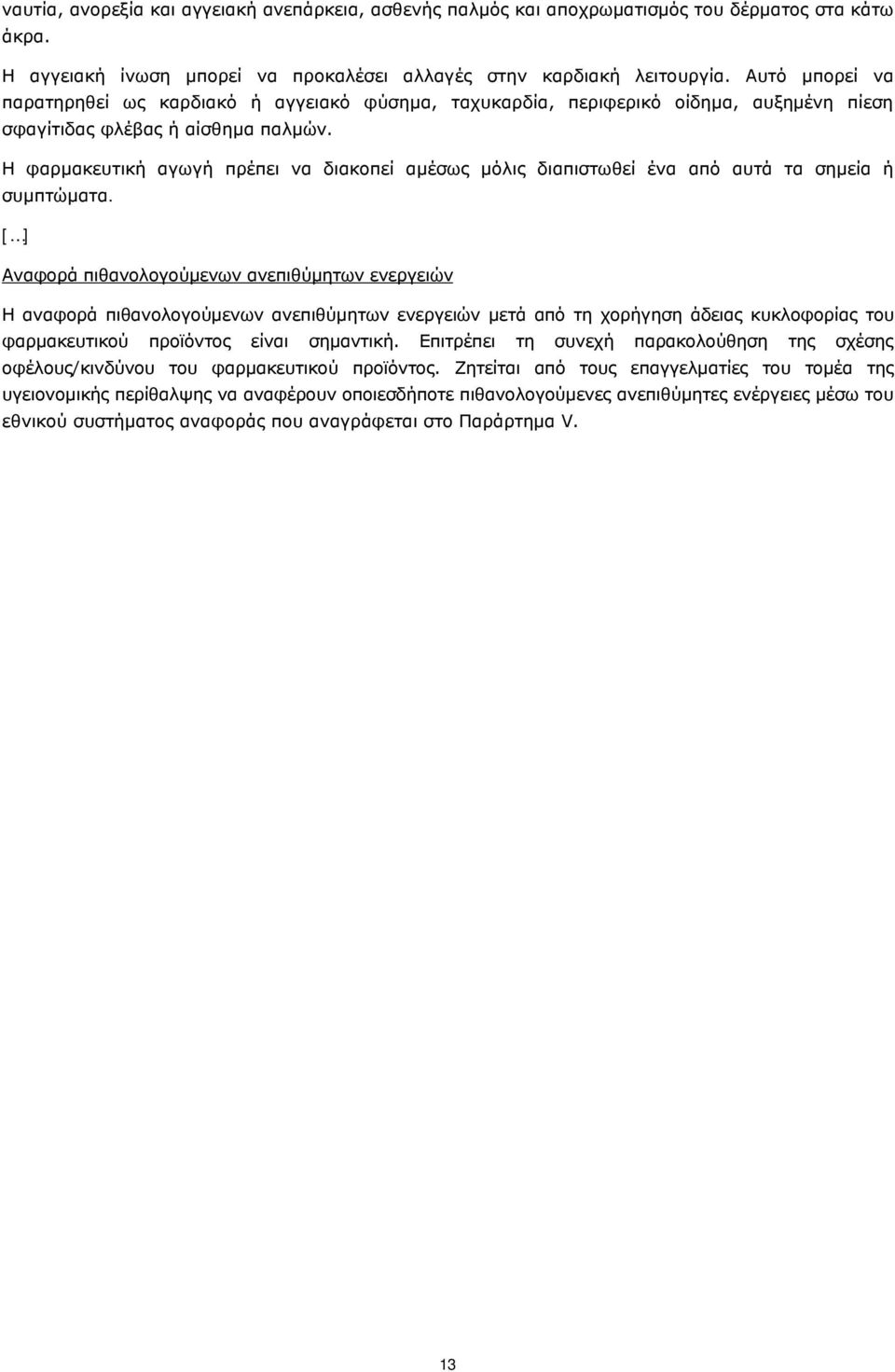 ναυτία, ανορεξία και αγγειακή ανεπάρκεια, ασθενής παλμός και αποχρωματισμός του δέρματος στα κάτω άκρα.

Η αγγειακή ίνωση μπορεί να προκαλέσει αλλαγές στην καρδιακή λειτουργία. Αυτό μπορεί να παρατηρηθεί ως καρδιακό ή αγγειακό φύσημα, ταχυκαρδία, περιφερικό οίδημα, αυξημένη πίεση σφαγίτιδας φλέβας ή αίσθημα παλμών.

Η φαρμακευτική αγωγή πρέπει να διακοπεί αμέσως μόλις διαπιστωθεί ένα από αυτά τα σημεία ή συμπτώματα.

[...]

Αναφορά πιθανολογούμενων ανεπιθύμητων ενεργειών

Η αναφορά πιθανολογούμενων ανεπιθύμητων ενεργειών μετά από τη χορήγηση άδειας κυκλοφορίας του φαρμακευτικού προϊόντος είναι σημαντική. Επιτρέπει τη συνεχή παρακολούθηση της σχέσης οφέλους/κινδύνου του φαρμακευτικού προϊόντος. Ζητείται από τους επαγγελματίες του τομέα της υγειονομικής περίθαλψης να αναφέρουν οποιεσδήποτε πιθανολογούμενες ανεπιθύμητες ενέργειες μέσω του εθνικού συστήματος αναφοράς που αναγράφεται στο Παράρτημα V.

13